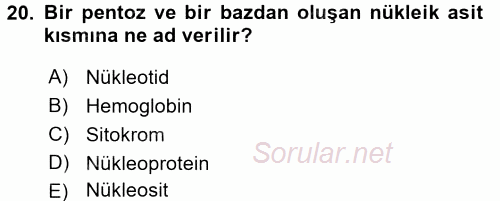 20. Bir pentoz ve bir bazdan oluşan nükleik asit kısmına ne ad verilir?

A) Nükleotid
B) Hemoglobin
C) Sitokrom
D) Nükleoprotein
E) Nükleosit

Sorular.net